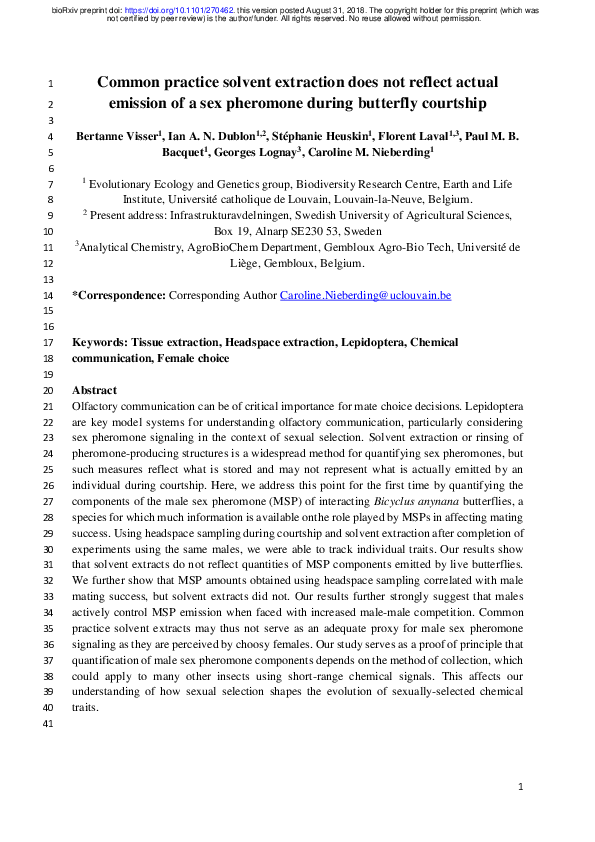 bioRxiv preprint doi: https://doi.org/10.1101/270462. this version posted August 31, 2018. The copyright holder for this preprint (which was not certified by peer review) is the author/funder. All rights reserved. No reuse allowed without permission.

1 Common practice solvent extraction does not reflect actual
2 emission of a sex pheromone during butterfly courtship
3
4 Bertanne Visser$^1$, Ian A. N. Dublon$^{1,2}$, Stéphanie Heuskin$^1$, Florent Laval$^{1,3}$, Paul M. B.
5 Bacquet$^1$, Georges Lognay$^3$, Caroline M. Nieberding$^1$
6
7 $^1$ Evolutionary Ecology and Genetics group, Biodiversity Research Centre, Earth and Life
8 Institute, Université catholique de Louvain, Louvain-la-Neuve, Belgium.
9 $^2$ Present address: Infrastrukturavdelningen, Swedish University of Agricultural Sciences,
10 Box 19, Alnarp SE230 53, Sweden
11 $^3$Analytical Chemistry, AgroBioChem Department, Gembloux Agro-Bio Tech, Université de
12 Liège, Gembloux, Belgium.
13
14 *Correspondence: Corresponding Author Caroline.Nieberding@uclouvain.be
15
16
17 Keywords: Tissue extraction, Headspace extraction, Lepidoptera, Chemical
18 communication, Female choice
19
20 Abstract
21 Olfactory communication can be of critical importance for mate choice decisions. Lepidoptera
22 are key model systems for understanding olfactory communication, particularly considering
23 sex pheromone signaling in the context of sexual selection. Solvent extraction or rinsing of
24 pheromone-producing structures is a widespread method for quantifying sex pheromones, but
25 such measures reflect what is stored and may not represent what is actually emitted by an
26 individual during courtship. Here, we address this point for the first time by quantifying the
27 components of the male sex pheromone (MSP) of interacting Bicyclus anynana butterflies, a
28 species for which much information is available onthe role played by MSPs in affecting mating
29 success. Using headspace sampling during courtship and solvent extraction after completion of
30 experiments using the same males, we were able to track individual traits. Our results show
31 that solvent extracts do not reflect quantities of MSP components emitted by live butterflies.
32 We further show that MSP amounts obtained using headspace sampling correlated with male
33 mating success, but solvent extracts did not. Our results further strongly suggest that males
34 actively control MSP emission when faced with increased male-male competition. Common
35 practice solvent extracts may thus not serve as an adequate proxy for male sex pheromone
36 signaling as they are perceived by choosy females. Our study serves as a proof of principle that
37 quantification of male sex pheromone components depends on the method of collection, which
38 could apply to many other insects using short-range chemical signals. This affects our
39 understanding of how sexual selection shapes the evolution of sexually-selected chemical
40 traits.
41

1